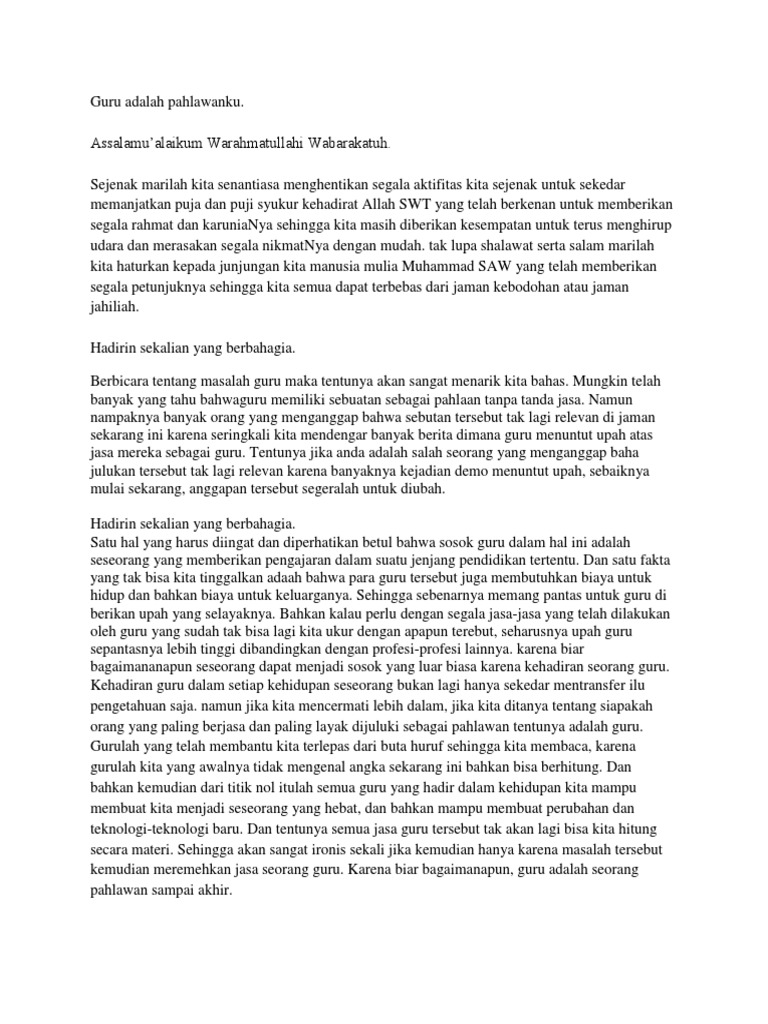 Guru adalah pahlawanku.

Assalamu'alaikum Warahmatullahi Wabarakatuh.

Sejenak marilah kita senantiasa menghentikan segala aktifitas kita sejenak untuk sekedar memanjatkan puja dan puji syukur kehadirat Allah SWT yang telah berkenan untuk memberikan segala rahmat dan karuniaNya sehingga kita masih diberikan kesempatan untuk terus menghirup udara dan merasakan segala nikmatNya dengan mudah. tak lupa shalawat serta salam marilah kita haturkan kepada junjungan kita manusia mulia Muhammad SAW yang telah memberikan segala petunjuknya sehingga kita semua dapat terbebas dari jaman kebodohan atau jaman jahiliah.

Hadirin sekalian yang berbahagia.

Berbicara tentang masalah guru maka tentunya akan sangat menarik kita bahas. Mungkin telah banyak yang tahu bahwaguru memiliki sebuatan sebagai pahlaan tanpa tanda jasa. Namun nampaknya banyak orang yang menganggap bahwa sebutan tersebut tak lagi relevan di jaman sekarang ini karena seringkali kita mendengar banyak berita dimana guru menuntut upah atas jasa mereka sebagai guru. Tentunya jika anda adalah salah seorang yang menganggap baha julukan tersebut tak lagi relevan karena banyaknya kejadian demo menuntut upah, sebaiknya mulai sekarang, anggapan tersebut segeralah untuk diubah.

Hadirin sekalian yang berbahagia.
Satu hal yang harus diingat dan diperhatikan betul bahwa sosok guru dalam hal ini adalah seseorang yang memberikan pengajaran dalam suatu jenjang pendidikan tertentu. Dan satu fakta yang tak bisa kita tinggalkan adaah bahwa para guru tersebut juga membutuhkan biaya untuk hidup dan bahkan biaya untuk keluarganya. Sehingga sebenarnya memang pantas untuk guru di berikan upah yang selayaknya. Bahkan kalau perlu dengan segala jasa-jasa yang telah dilakukan oleh guru yang sudah tak bisa lagi kita ukur dengan apapun terebut, seharusnya upah guru sepantasnya lebih tinggi dibandingkan dengan profesi-profesi lainnya. karena biar bagaimananapun seseorang dapat menjadi sosok yang luar biasa karena kehadiran seorang guru. Kehadiran guru dalam setiap kehidupan seseorang bukan lagi hanya sekedar mentransfer ilu pengetahuan saja. namun jika kita mencermati lebih dalam, jika kita ditanya tentang siapakah orang yang paling berjasa dan paling layak dijuluki sebagai pahlawan tentunya adalah guru. Gurulah yang telah membantu kita terlepas dari buta huruf sehingga kita membaca, karena gurulah kita yang awalnya tidak mengenal angka sekarang ini bahkan bisa berhitung. Dan bahkan kemudian dari titik nol itulah semua guru yang hadir dalam kehidupan kita mampu membuat kita menjadi seseorang yang hebat, dan bahkan mampu membuat perubahan dan teknologi-teknologi baru. Dan tentunya semua jasa guru tersebut tak akan lagi bisa kita hitung secara materi. Sehingga akan sangat ironis sekali jika kemudian hanya karena masalah tersebut kemudian meremehkan jasa seorang guru. Karena biar bagaimanapun, guru adalah seorang pahlawan sampai akhir.